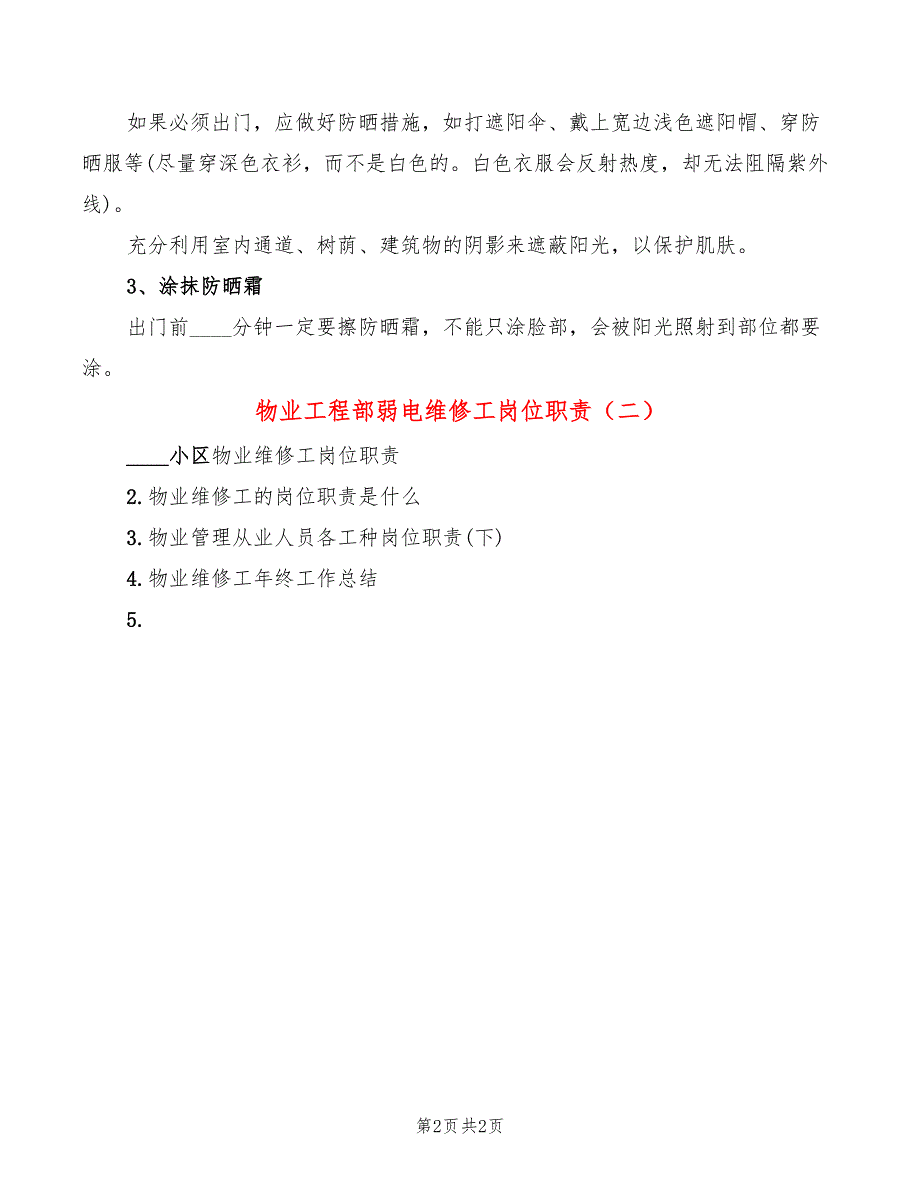 如果必须出门，应做好防晒措施，如打遮阳伞、戴上宽边浅色遮阳帽、穿防晒服等(尽量穿深色衣衫，而不是白色的。白色衣服会反射热度，却无法阻隔紫外线)。

充分利用室内通道、树荫、建筑物的阴影来遮蔽阳光，以保护肌肤。

3、涂抹防晒霜

出门前____分钟一定要擦防晒霜，不能只涂脸部，会被阳光照射到部位都要涂。

物业工程部弱电维修工岗位职责（二）

____小区物业维修工岗位职责

2.物业维修工的岗位职责是什么

3.物业管理从业人员各工种岗位职责(下)

4.物业维修工年终工作总结

5.

第2页 共2页